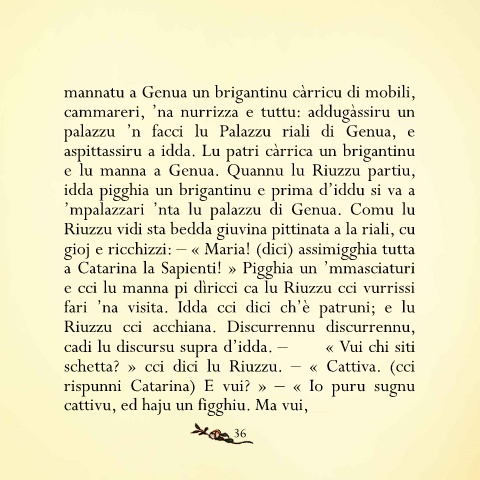 mannatu a Genua un brigantinu càrricu di mobili, cammareri, 'na nurrizza e tuttu: addugàssiru un palazzu 'n facci lu Palazzu riali di Genua, e aspittassiru a idda. Lu patri càrrica un brigantinu e lu manna a Genua. Quannu lu Riuzzu partiu, idda pigghia un brigantinu e prima d'iddu si va a 'mpalazzari 'nta lu palazzu di Genua. Comu lu Riuzzu vidi sta bedda giuvina pittinata a la riali, cu gioj e ricchizzi: – « Maria! (dici) assimigghia tutta a Catarina la Sapienti! » Pigghia un 'mmasciaturi e cci lu manna pi dìricci ca lu Riuzzu cci vurrissi fari 'na visita. Idda cci dici ch'è patruni; e lu Riuzzu cci acchiana. Discurrennu discurrennu, cadi lu discursu supra d'idda. – « Vui chi siti schetta? » cci dici lu Riuzzu. – « Cattiva. (cci rispunni Catarina) E vui? » – « Io puru sugnu cattivu, ed haju un figghiu. Ma vui,

36